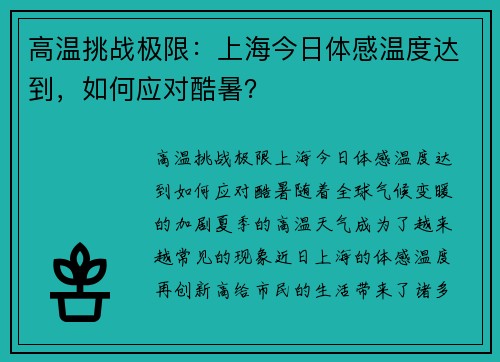 高温挑战极限：上海今日体感温度达到，如何应对酷暑？

高温挑战极限上海今日体感温度达到如何应对酷暑随着全球气候变暖的加剧夏季的高温天气成为了越来越常见的现象近日上海的体感温度再创新高给市民的生活带来了诸多